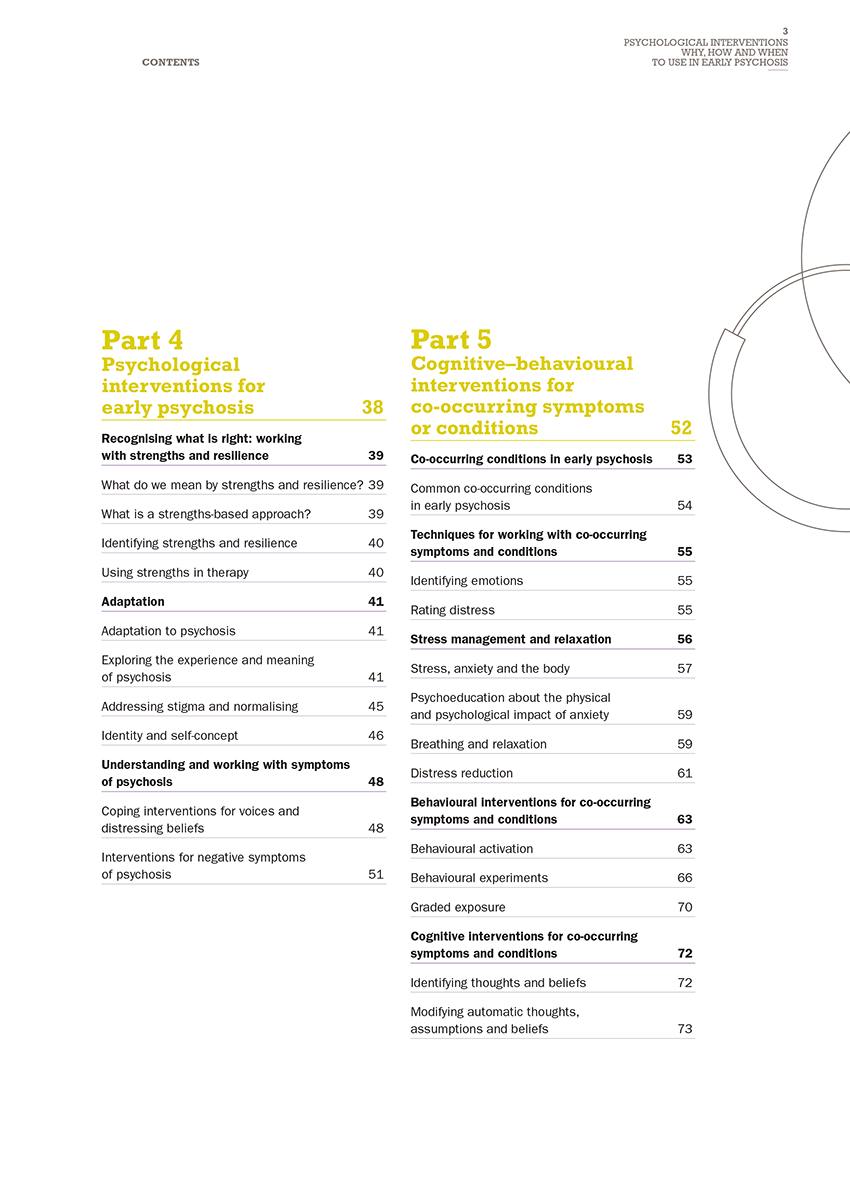 CONTENTS

3
PSYCHOLOGICAL INTERVENTIONS
WHY, HOW AND WHEN
TO USE IN EARLY PSYCHOSIS

Part 4
Psychological interventions for early psychosis 38

Recognising what is right: working with strengths and resilience 39

What do we mean by strengths and resilience? 39

What is a strengths-based approach? 39

Identifying strengths and resilience 40

Using strengths in therapy 40

Adaptation 41

Adaptation to psychosis 41

Exploring the experience and meaning of psychosis 41

Addressing stigma and normalising 45

Identity and self-concept 46

Understanding and working with symptoms of psychosis 48

Coping interventions for voices and distressing beliefs 48

Interventions for negative symptoms of psychosis 51

Part 5
Cognitive–behavioural interventions for co-occurring symptoms or conditions 52

Co-occurring conditions in early psychosis 53

Common co-occurring conditions in early psychosis 54

Techniques for working with co-occurring symptoms and conditions 55

Identifying emotions 55

Rating distress 55

Stress management and relaxation 56

Stress, anxiety and the body 57

Psychoeducation about the physical and psychological impact of anxiety 59

Breathing and relaxation 59

Distress reduction 61

Behavioural interventions for co-occurring symptoms and conditions 63

Behavioural activation 63

Behavioural experiments 66

Graded exposure 70

Cognitive interventions for co-occurring symptoms and conditions 72

Identifying thoughts and beliefs 72

Modifying automatic thoughts, assumptions and beliefs 73